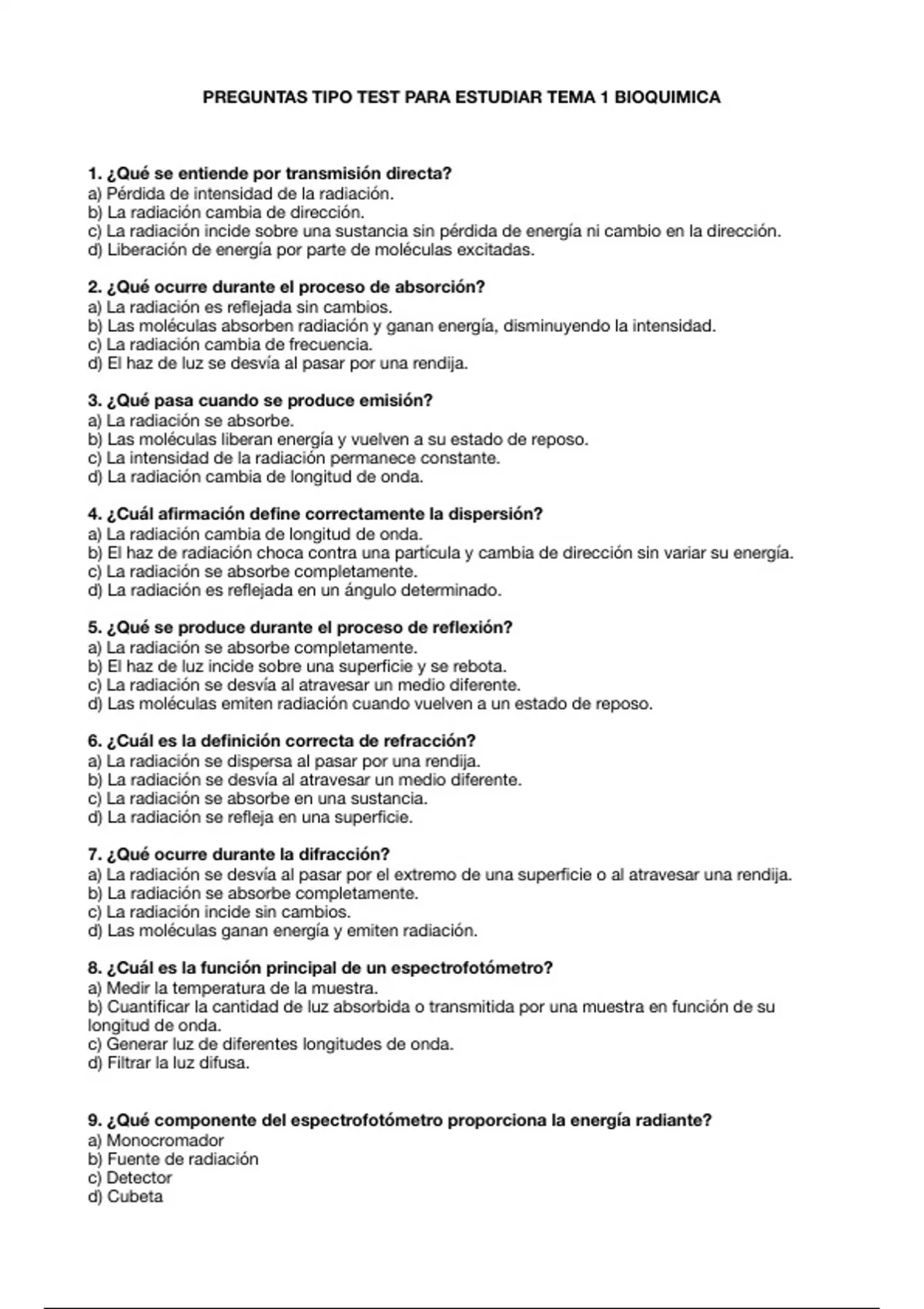 PREGUNTAS TIPO TEST PARA ESTUDIAR TEMA 1 BIOQUIMICA

1. ¿Qué se entiende por transmisión directa?
a) Pérdida de intensidad de la radiación.
b) La radiación cambia de dirección.
c) La radiación incide sobre una sustancia sin pérdida de energía ni cambio en la dirección.
d) Liberación de energía por parte de moléculas excitadas.

2. ¿Qué ocurre durante el proceso de absorción?
a) La radiación es reflejada sin cambios.
b) Las moléculas absorben radiación y ganan energía, disminuyendo la intensidad.
c) La radiación cambia de frecuencia.
d) El haz de luz se desvía al pasar por una rendija.

3. ¿Qué pasa cuando se produce emisión?
a) La radiación se absorbe.
b) Las moléculas liberan energía y vuelven a su estado de reposo.
c) La intensidad de la radiación permanece constante.
d) La radiación cambia de longitud de onda.

4. ¿Cuál afirmación define correctamente la dispersión?
a) La radiación cambia de longitud de onda.
b) El haz de radiación choca contra una partícula y cambia de dirección sin variar su energía.
c) La radiación se absorbe completamente.
d) La radiación es reflejada en un ángulo determinado.

5. ¿Qué se produce durante el proceso de reflexión?
a) La radiación se absorbe completamente.
b) El haz de luz incide sobre una superficie y se rebota.
c) La radiación se desvía al atravesar un medio diferente.
d) Las moléculas emiten radiación cuando vuelven a un estado de reposo.

6. ¿Cuál es la definición correcta de refracción?
a) La radiación se dispersa al pasar por una rendija.
b) La radiación se desvía al atravesar un medio diferente.
c) La radiación se absorbe en una sustancia.
d) La radiación se refleja en una superficie.

7. ¿Qué ocurre durante la difracción?
a) La radiación se desvía al pasar por el extremo de una superficie o al atravesar una rendija.
b) La radiación se absorbe completamente.
c) La radiación incide sin cambios.
d) Las moléculas ganan energía y emiten radiación.

8. ¿Cuál es la función principal de un espectrofotómetro?
a) Medir la temperatura de la muestra.
b) Cuantificar la cantidad de luz absorbida o transmitida por una muestra en función de su longitud de onda.
c) Generar luz de diferentes longitudes de onda.
d) Filtrar la luz difusa.

9. ¿Qué componente del espectrofotómetro proporciona la energía radiante?
a) Monocromador
b) Fuente de radiación
c) Detector
d) Cubeta